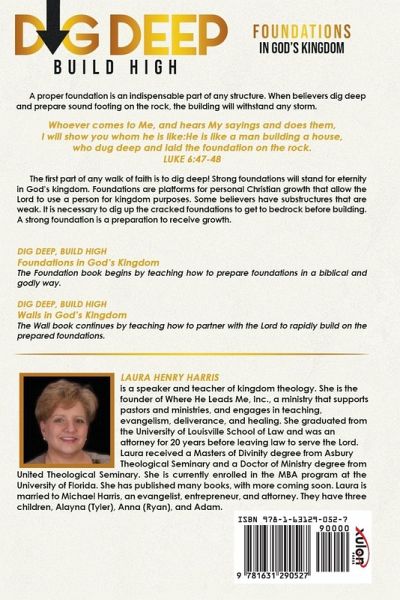 DIG DEEP
BUILD HIGH

FOUNDATIONS
IN GOD'S KINGDOM

A proper foundation is an indispensable part of any structure. When believers dig deep and prepare sound footing on the rock, the building will withstand any storm.

Whoever comes to Me, and hears My sayings and does them, I will show you whom he is like:He is like a man building a house, who dug deep and laid the foundation on the rock.
LUKE 6:47-48

The first part of any walk of faith is to dig deep! Strong foundations will stand for eternity in God's kingdom. Foundations are platforms for personal Christian growth that allow the Lord to use a person for kingdom purposes. Some believers have substructures that are weak. It is necessary to dig up the cracked foundations to get to bedrock before building. A strong foundation is a preparation to receive growth.

DIG DEEP, BUILD HIGH
Foundations in God's Kingdom
The Foundation book begins by teaching how to prepare foundations in a biblical and godly way.

DIG DEEP, BUILD HIGH
Walls in God's Kingdom
The Wall book continues by teaching how to partner with the Lord to rapidly build on the prepared foundations.

LAURA HENRY HARRIS
is a speaker and teacher of kingdom theology. She is the founder of Where He Leads Me, Inc., a ministry that supports pastors and ministries, and engages in teaching, evangelism, deliverance, and healing. She graduated from the University of Louisville School of Law and was an attorney for 20 years before leaving law to serve the Lord. Laura received a Masters of Divinity degree from Asbury Theological Seminary and a Doctor of Ministry degree from United Theological Seminary. She is currently enrolled in the MBA program at the University of Florida. She has published many books, with more coming soon. Laura is married to Michael Harris, an evangelist, entrepreneur, and attorney. They have three children, Alayna (Tyler), Anna (Ryan), and Adam.

ISBN 978-1-63129-052-7
90000
9 781631 290527
xulon PRESS